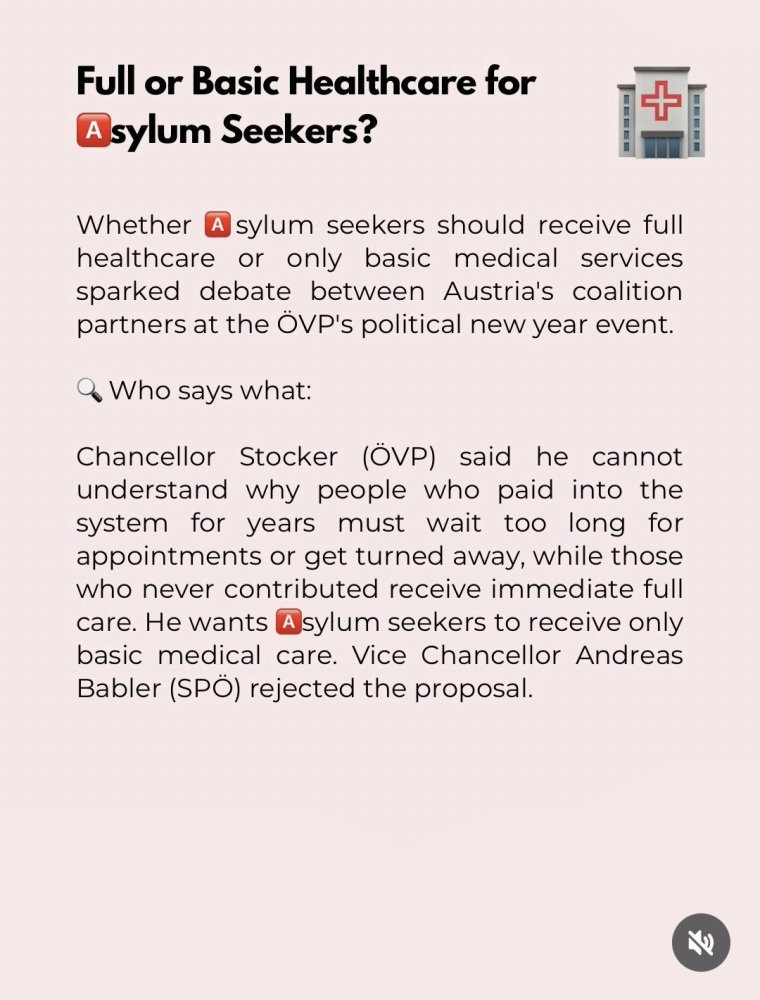 Full or Basic Healthcare for 🅰sylum Seekers? 🏥

Whether 🅰sylum seekers should receive full healthcare or only basic medical services sparked debate between Austria's coalition partners at the ÖVP's political new year event.

🔍 Who says what:

Chancellor Stocker (ÖVP) said he cannot understand why people who paid into the system for years must wait too long for appointments or get turned away, while those who never contributed receive immediate full care. He wants 🅰sylum seekers to receive only basic medical care. Vice Chancellor Andreas Babler (SPÖ) rejected the proposal.